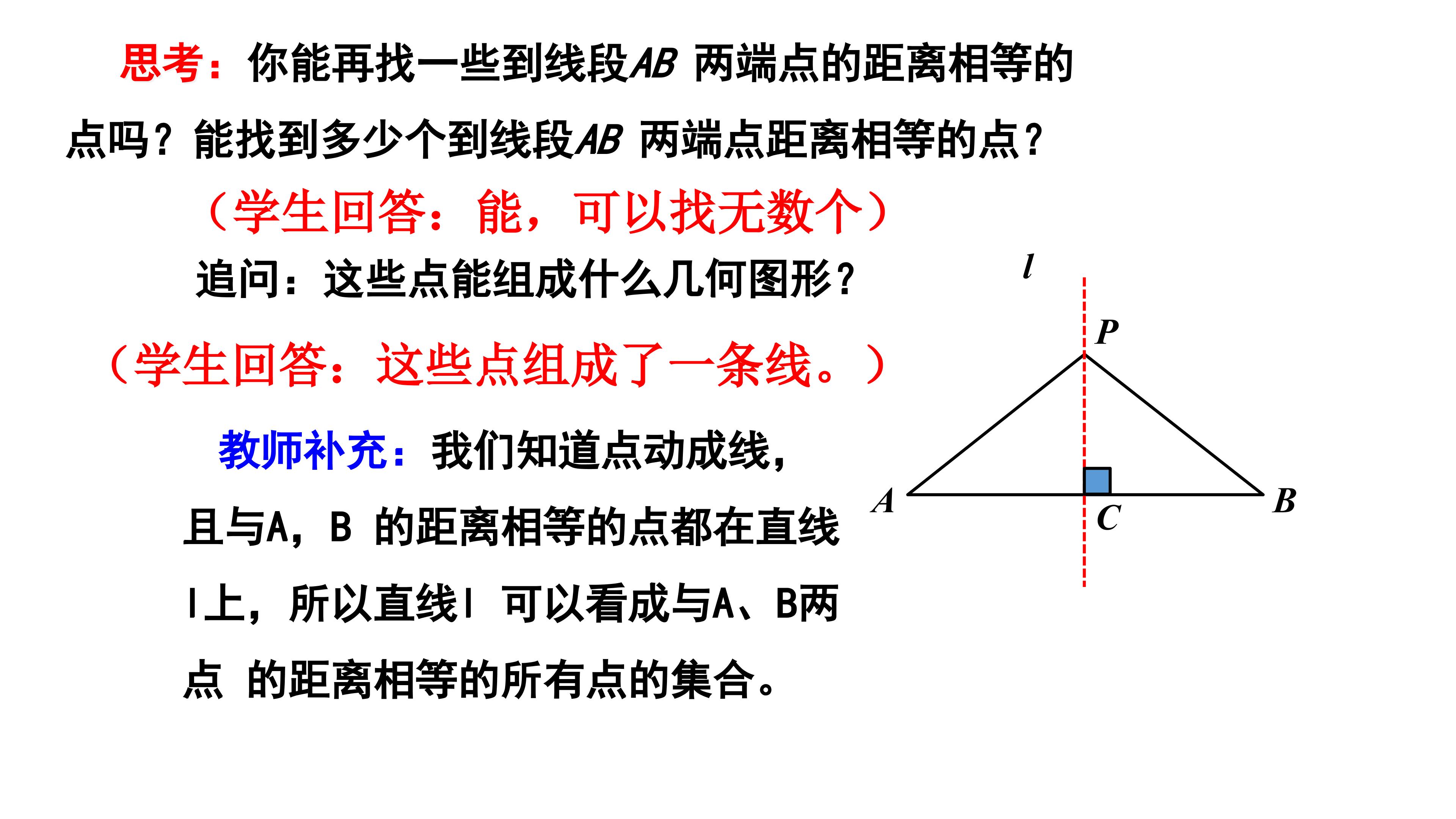 思考：你能再找一些到线段$AB$ 两端点的距离相等的点吗？能找到多少个到线段$AB$ 两端点距离相等的点？

（学生回答：能，可以找无数个）

追问：这些点能组成什么几何图形？

（学生回答：这些点组成了一条线。）

教师补充：我们知道点动成线，且与A，B 的距离相等的点都在直线l上，所以直线l 可以看成与A、B两点 的距离相等的所有点的集合。

$l$

$P$

$A$

$C$

$B$